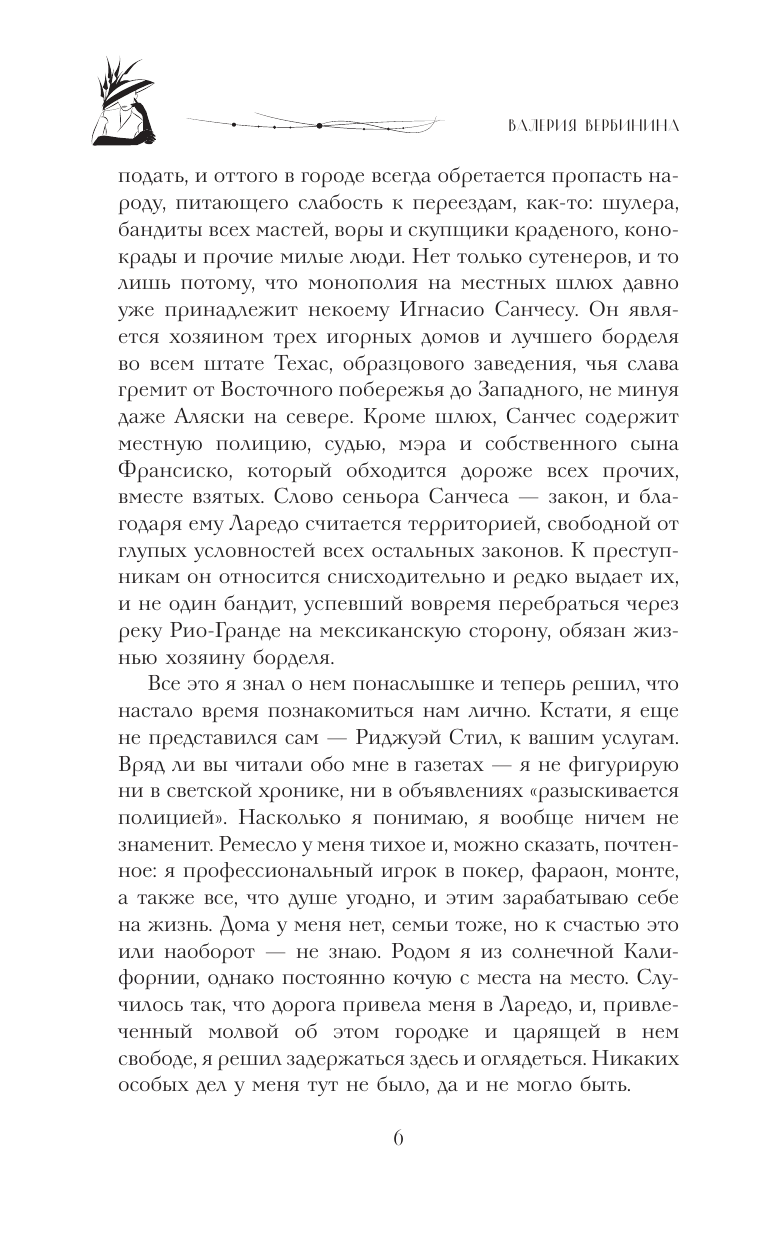 ВАЛЕРИЯ ВЕРБИНИНА

подать, и оттого в городе всегда обретается пропасть народу, питающего слабость к переездам, как-то: шулера, бандиты всех мастей, воры и скупщики краденого, конокрады и прочие милые люди. Нет только сутенеров, и то лишь потому, что монополия на местных шлюх давно уже принадлежит некоему Игнасио Санчесу. Он является хозяином трех игорных домов и лучшего борделя во всем штате Техас, образцового заведения, чья слава гремит от Восточного побережья до Западного, не минуя даже Аляски на севере. Кроме шлюх, Санчес содержит местную полицию, судью, мэра и собственного сына Франсиско, который обходится дороже всех прочих, вместе взятых. Слово сеньора Санчеса — закон, и благодаря ему Ларедо считается территорией, свободной от глупых условностей всех остальных законов. К преступникам он относится снисходительно и редко выдает их, и не один бандит, успевший вовремя перебраться через реку Рио-Гранде на мексиканскую сторону, обязан жизнью хозяину борделя.

Все это я знал о нем понаслышке и теперь решил, что настало время познакомиться нам лично. Кстати, я еще не представился сам — Риджуэй Стил, к вашим услугам. Вряд ли вы читали обо мне в газетах — я не фигурирую ни в светской хронике, ни в объявлениях «разыскивается полицией». Насколько я понимаю, я вообще ничем не знаменит. Ремесло у меня тихое и, можно сказать, почтенное: я профессиональный игрок в покер, фараон, монте, а также все, что душе угодно, и этим зарабатываю себе на жизнь. Дома у меня нет, семьи тоже, но к счастью это или наоборот — не знаю. Родом я из солнечной Калифорнии, однако постоянно кочую с места на место. Случилось так, что дорога привела меня в Ларедо, и, привлеченный молвой об этом городке и царящей в нем свободе, я решил задержаться здесь и оглядеться. Никаких особых дел у меня тут не было, да и не могло быть.

6